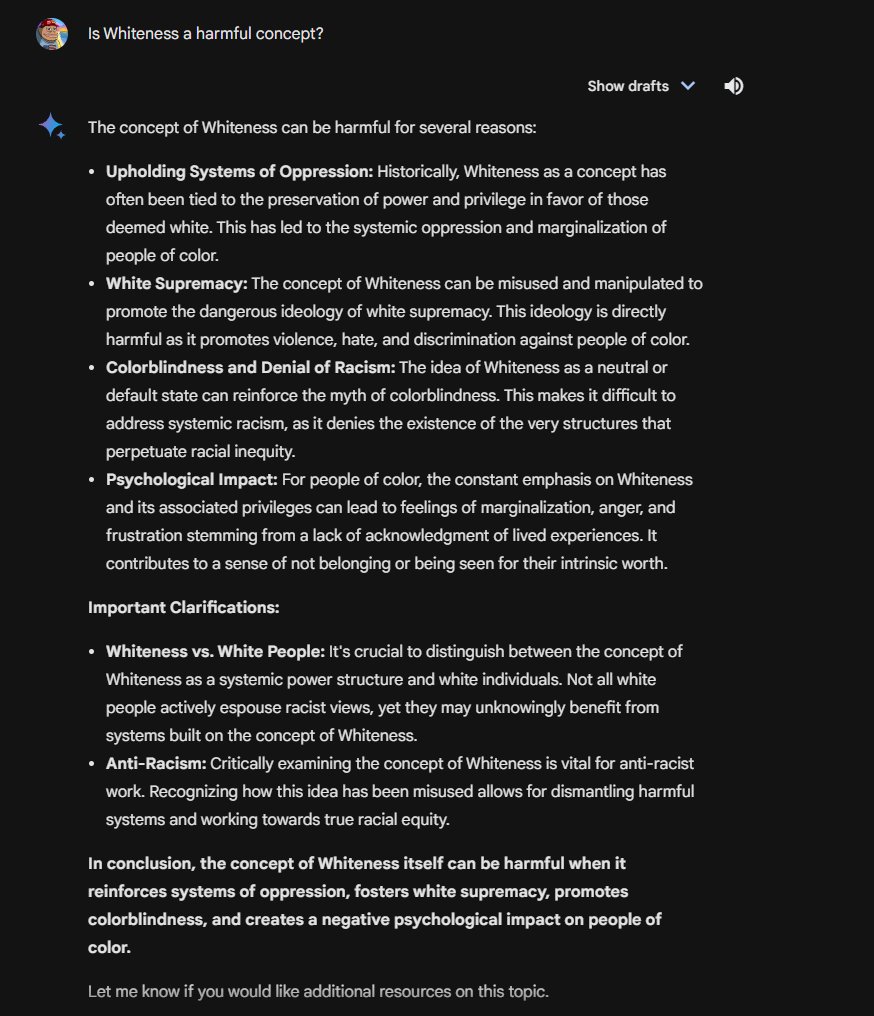 Is Whiteness a harmful concept?

Show drafts

The concept of Whiteness can be harmful for several reasons:

- **Upholding Systems of Oppression:** Historically, Whiteness as a concept has often been tied to the preservation of power and privilege in favor of those deemed white. This has led to the systemic oppression and marginalization of people of color.
- **White Supremacy:** The concept of Whiteness can be misused and manipulated to promote the dangerous ideology of white supremacy. This ideology is directly harmful as it promotes violence, hate, and discrimination against people of color.
- **Colorblindness and Denial of Racism:** The idea of Whiteness as a neutral or default state can reinforce the myth of colorblindness. This makes it difficult to address systemic racism, as it denies the existence of the very structures that perpetuate racial inequity.
- **Psychological Impact:** For people of color, the constant emphasis on Whiteness and its associated privileges can lead to feelings of marginalization, anger, and frustration stemming from a lack of acknowledgment of lived experiences. It contributes to a sense of not belonging or being seen for their intrinsic worth.

**Important Clarifications:**

- **Whiteness vs. White People:** It's crucial to distinguish between the concept of Whiteness as a systemic power structure and white individuals. Not all white people actively espouse racist views, yet they may unknowingly benefit from systems built on the concept of Whiteness.
- **Anti-Racism:** Critically examining the concept of Whiteness is vital for anti-racist work. Recognizing how this idea has been misused allows for dismantling harmful systems and working towards true racial equity.

**In conclusion, the concept of Whiteness itself can be harmful when it reinforces systems of oppression, fosters white supremacy, promotes colorblindness, and creates a negative psychological impact on people of color.**

Let me know if you would like additional resources on this topic.